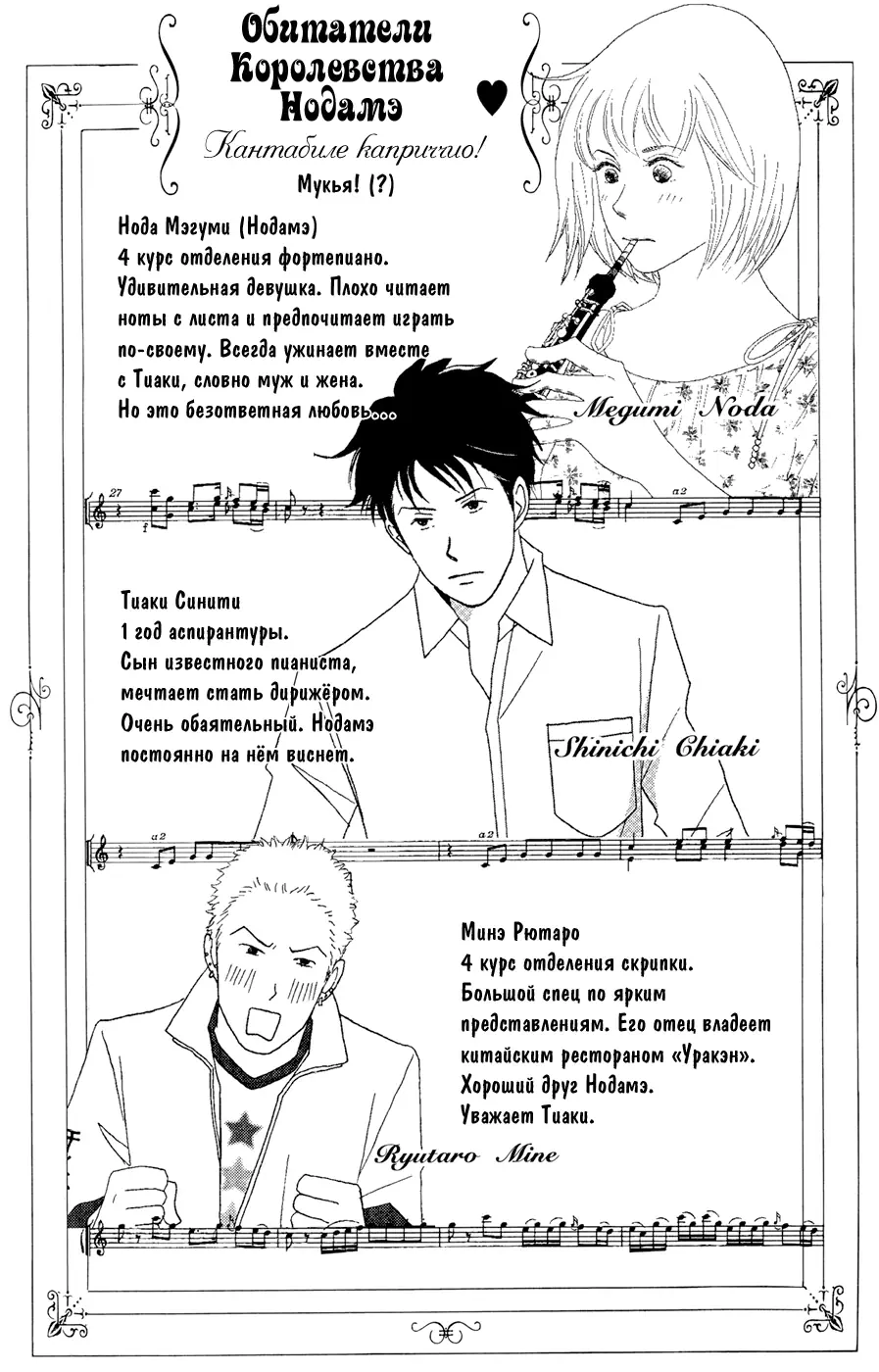 Обитатели Королевства Нодамэ ♥

Кантабиле каприччио!

Мукья! (?)

Нода Мэгуми (Нодамэ)
4 курс отделения фортепиано.
Удивительная девушка. Плохо читает ноты с листа и предпочитает играть по-своему. Всегда ужинает вместе с Тиаки, словно муж и жена.
Но это безответная любовь...

Megumi Noda

Тиаки Синити
1 год аспирантуры.
Сын известного пианиста, мечтает стать дирижёром.
Очень обаятельный. Нодамэ постоянно на нём виснет.

Shinichi Chiaki

Минэ Рютаро
4 курс отделения скрипки.
Большой спец по ярким представлениям. Его отец владеет китайским рестораном «Уракэн».
Хороший друг Нодамэ.
Уважает Тиаки.

Ryutaro Mine